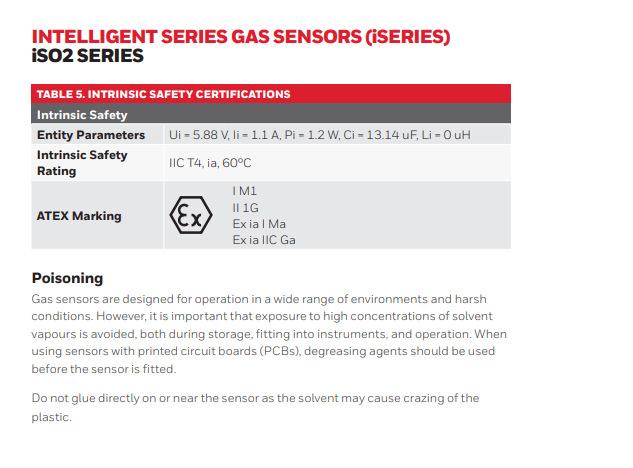 INTELLIGENT SERIES GAS SENSORS (iSERIES)
iSO2 SERIES

TABLE 5. INTRINSIC SAFETY CERTIFICATIONS

| Intrinsic Safety | |
|---|---|
| Entity Parameters | Ui = 5.88 V, Ii = 1.1 A, Pi = 1.2 W, Ci = 13.14 uF, Li = 0 uH |
| Intrinsic Safety Rating | IIC T4, ia, 60°C |
| ATEX Marking | Ex I M1 II 1G Ex ia I Ma Ex ia IIC Ga |

Poisoning
Gas sensors are designed for operation in a wide range of environments and harsh conditions. However, it is important that exposure to high concentrations of solvent vapours is avoided, both during storage, fitting into instruments, and operation. When using sensors with printed circuit boards (PCBs), degreasing agents should be used before the sensor is fitted.

Do not glue directly on or near the sensor as the solvent may cause crazing of the plastic.